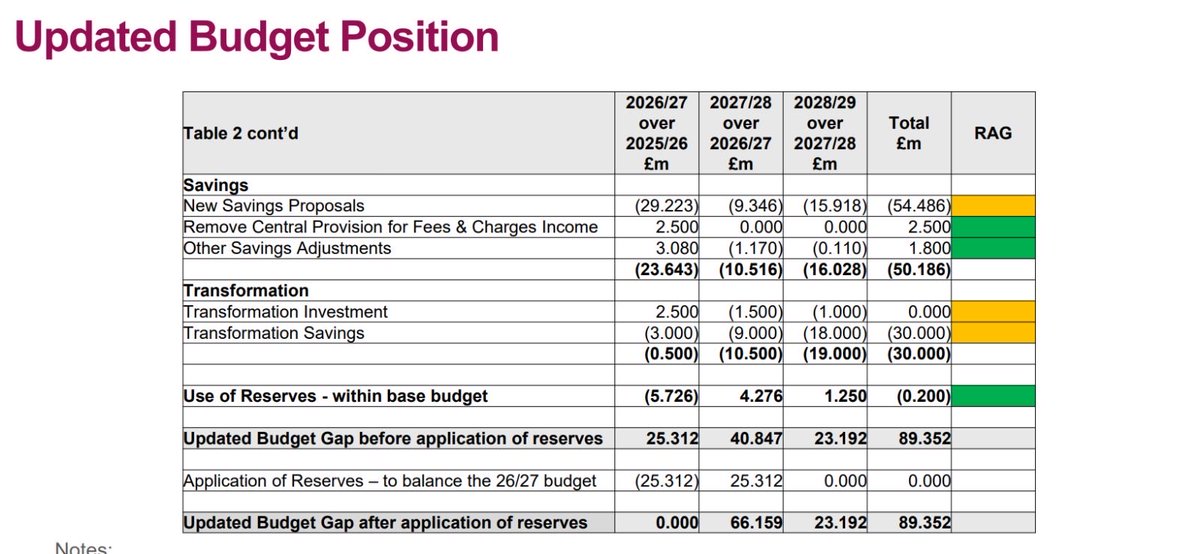 Updated Budget Position

| Table 2 cont'd | 2026/27 over 2025/26 £m | 2027/28 over 2026/27 £m | 2028/29 over 2027/28 £m | Total £m | RAG |
|---|---|---|---|---|---|
| **Savings** | | | | | |
| New Savings Proposals | (29.223) | (9.346) | (15.918) | (54.486) | |
| Remove Central Provision for Fees & Charges Income | 2.500 | 0.000 | 0.000 | 2.500 | |
| Other Savings Adjustments | 3.080 | (1.170) | (0.110) | 1.800 | |
| | **(23.643)** | **(10.516)** | **(16.028)** | **(50.186)** | |
| **Transformation** | | | | | |
| Transformation Investment | 2.500 | (1.500) | (1.000) | 0.000 | |
| Transformation Savings | (3.000) | (9.000) | (18.000) | (30.000) | |
| | **(0.500)** | **(10.500)** | **(19.000)** | **(30.000)** | |
| | | | | | |
| **Use of Reserves - within base budget** | **(5.726)** | **4.276** | **1.250** | **(0.200)** | |
| | | | | | |
| **Updated Budget Gap before application of reserves** | **25.312** | **40.847** | **23.192** | **89.352** | |
| | | | | | |
| Application of Reserves – to balance the 26/27 budget | (25.312) | 25.312 | 0.000 | 0.000 | |
| | | | | | |
| **Updated Budget Gap after application of reserves** | **0.000** | **66.159** | **23.192** | **89.352** | |

Notes: